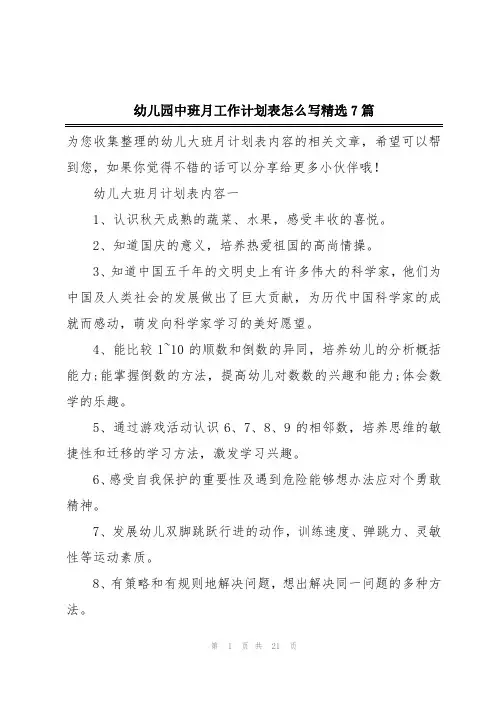 幼儿园中班月工作计划表怎么写精选7篇

为您收集整理的幼儿大班月计划表内容的相关文章，希望可以帮到您，如果你觉得不错的话可以分享给更多小伙伴哦！

幼儿大班月计划表内容一

1、认识秋天成熟的蔬菜、水果，感受丰收的喜悦。

2、知道国庆的意义，培养热爱祖国的高尚情操。

3、知道中国五千年的文明史上有许多伟大的科学家，他们为中国及人类社会的发展做出了巨大贡献，为历代中国科学家的成就而感动，萌发向科学家学习的美好愿望。

4、能比较1~10的顺数和倒数的异同，培养幼儿的分析概括能力;能掌握倒数的方法，提高幼儿对数数的兴趣和能力;体会数学的乐趣。

5、通过游戏活动认识6、7、8、9的相邻数，培养思维的敏捷性和迁移的学习方法，激发学习兴趣。

6、感受自我保护的重要性及遇到危险能够想办法应对个勇敢精神。

7、发展幼儿双脚跳跃行进的动作，训练速度、弹跳力、灵敏性等运动素质。

8、有策略和有规则地解决问题，想出解决同一问题的多种方法。

第 1 页 共 21 页